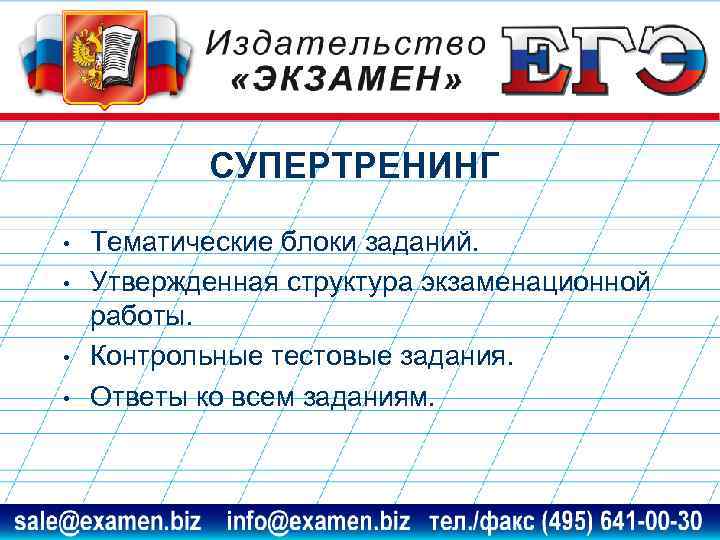 Издательство
«ЭКЗАМЕН»
ЕГЭ

СУПЕРТРЕНИНГ

• Тематические блоки заданий.
• Утвержденная структура экзаменационной работы.
• Контрольные тестовые задания.
• Ответы ко всем заданиям.

sale@examen.biz info@examen.biz тел./факс (495) 641-00-30